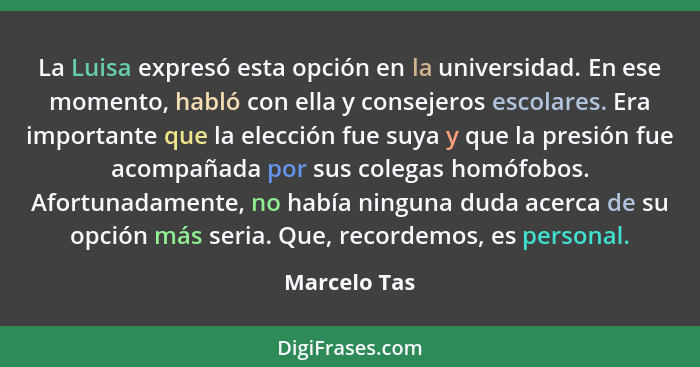 La Luisa expresó esta opción en la universidad. En ese momento, habló con ella y consejeros escolares. Era importante que la elección fue suya y que la presión fue acompañada por sus colegas homófobos. Afortunadamente, no había ninguna duda acerca de su opción más seria. Que, recordemos, es personal.

Marcelo Tas

DigiFrases.com